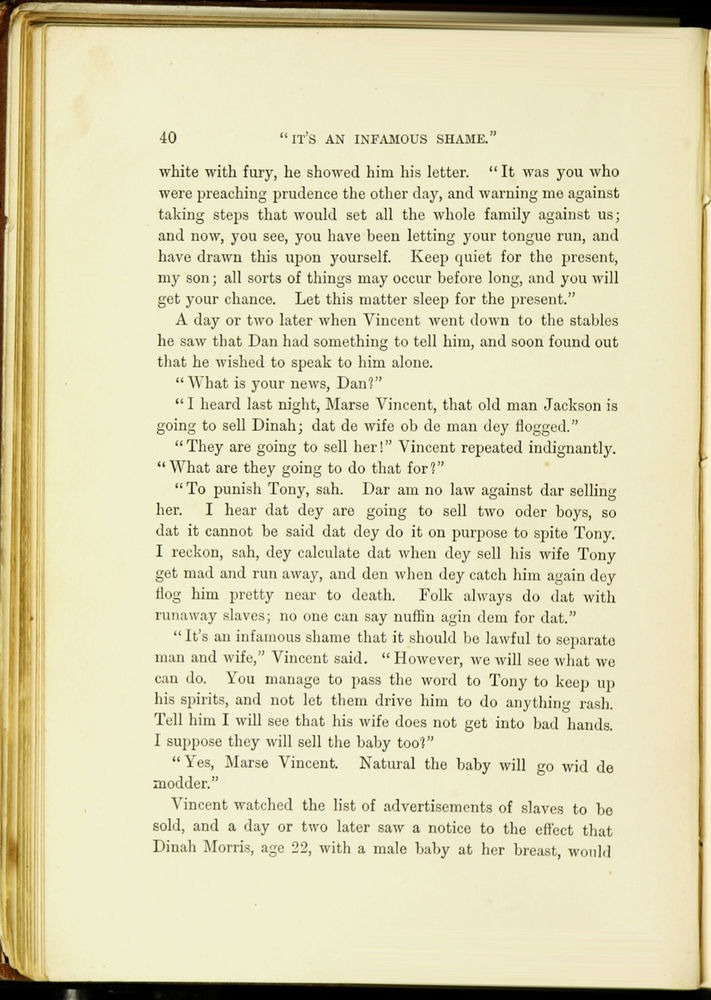 40 "IT'S AN INFAMOUS SHAME."

white with fury, he showed him his letter. "It was you who were preaching prudence the other day, and warning me against taking steps that would set all the whole family against us; and now, you see, you have been letting your tongue run, and have drawn this upon yourself. Keep quiet for the present, my son; all sorts of things may occur before long, and you will get your chance. Let this matter sleep for the present."

A day or two later when Vincent went down to the stables he saw that Dan had something to tell him, and soon found out that he wished to speak to him alone.

"What is your news, Dan?"

"I heard last night, Marse Vincent, that old man Jackson is going to sell Dinah; dat de wife ob de man dey flogged."

"They are going to sell her!" Vincent repeated indignantly. "What are they going to do that for?"

"To punish Tony, sah. Dar am no law against dar selling her. I hear dat dey are going to sell two oder boys, so dat it cannot be said dat dey do it on purpose to spite Tony. I reckon, sah, dey calculate dat when dey sell his wife Tony get mad and run away, and den when dey catch him again dey flog him pretty near to death. Folk always do dat with runaway slaves; no one can say nuffin agin dem for dat."

"It's an infamous shame that it should be lawful to separate man and wife," Vincent said. "However, we will see what we can do. You manage to pass the word to Tony to keep up his spirits, and not let them drive him to do anything rash. Tell him I will see that his wife does not get into bad hands. I suppose they will sell the baby too?"

"Yes, Marse Vincent. Natural the baby will go wid de modder."

Vincent watched the list of advertisements of slaves to be sold, and a day or two later saw a notice to the effect that Dinah Morris, age 22, with a male baby at her breast, would